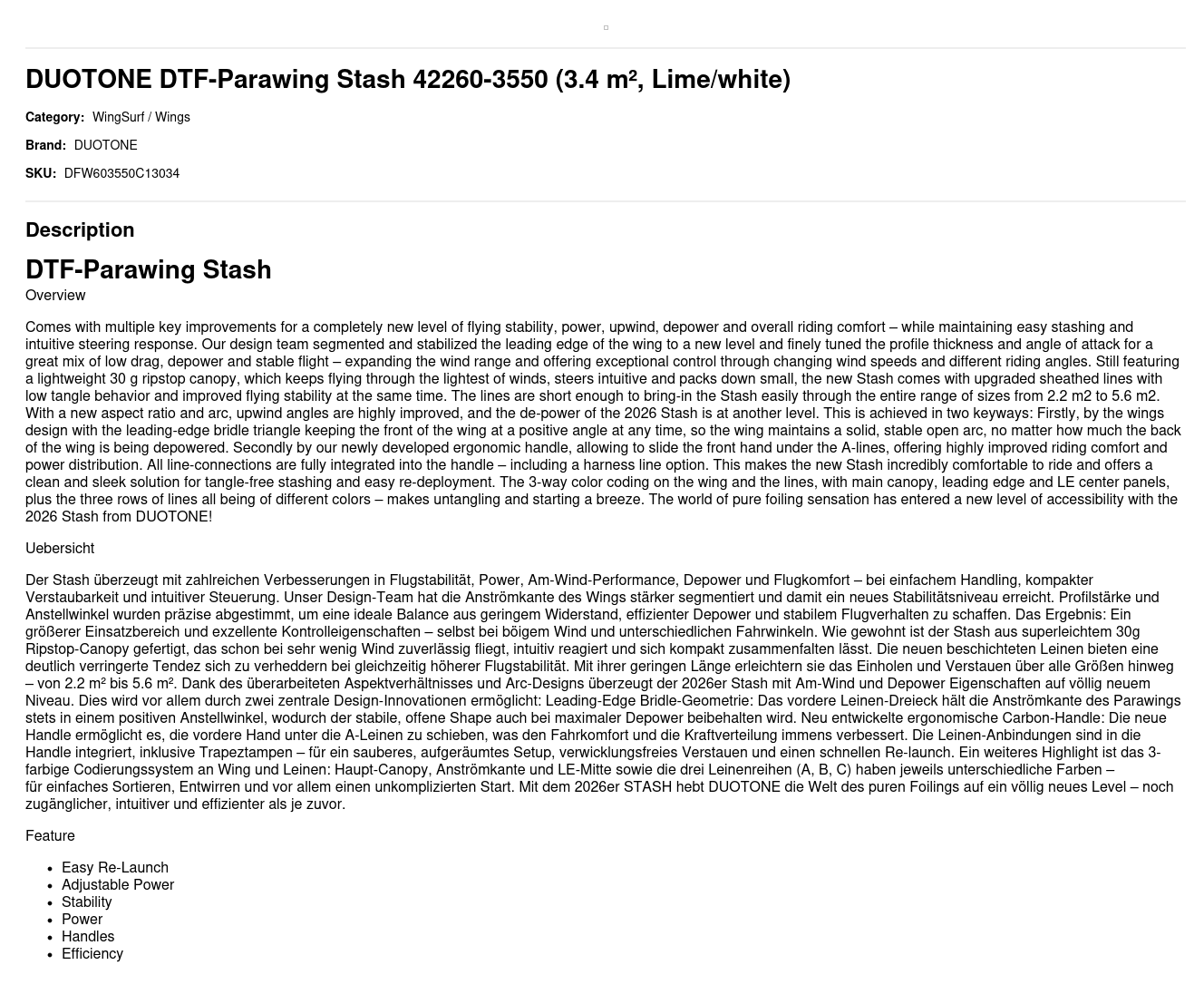 DUOTONE DTF-Parawing Stash 42260-3550 (3.4 m², Lime/white)

Category: WingSurf / Wings

Brand: DUOTONE

SKU: DFW603550C13034

Description

DTF-Parawing Stash

Overview

Comes with multiple key improvements for a completely new level of flying stability, power, upwind, depower and overall riding comfort – while maintaining easy stashing and intuitive steering response. Our design team segmented and stabilized the leading edge of the wing to a new level and finely tuned the profile thickness and angle of attack for a great mix of low drag, depower and stable flight – expanding the wind range and offering exceptional control through changing wind speeds and different riding angles. Still featuring a lightweight 30 g ripstop canopy, which keeps flying through the lightest of winds, steers intuitive and packs down small, the new Stash comes with upgraded sheathed lines with low tangle behavior and improved flying stability at the same time. The lines are short enough to bring-in the Stash easily through the entire range of sizes from 2.2 m2 to 5.6 m2. With a new aspect ratio and arc, upwind angles are highly improved, and the de-power of the 2026 Stash is at another level. This is achieved in two keyways: Firstly, by the wings design with the leading-edge bridle triangle keeping the front of the wing at a positive angle at any time, so the wing maintains a solid, stable open arc, no matter how much the back of the wing is being depowered. Secondly by our newly developed ergonomic handle, allowing to slide the front hand under the A-lines, offering highly improved riding comfort and power distribution. All line-connections are fully integrated into the handle – including a harness line option. This makes the new Stash incredibly comfortable to ride and offers a clean and sleek solution for tangle-free stashing and easy re-deployment. The 3-way color coding on the wing and the lines, with main canopy, leading edge and LE center panels, plus the three rows of lines all being of different colors – makes untangling and starting a breeze. The world of pure foiling sensation has entered a new level of accessibility with the 2026 Stash from DUOTONE!

Uebersicht

Der Stash überzeugt mit zahlreichen Verbesserungen in Flugstabilität, Power, Am-Wind-Performance, Depower und Flugkomfort – bei einfachem Handling, kompakter Verstaubarkeit und intuitiver Steuerung. Unser Design-Team hat die Anströmkante des Wings stärker segmentiert und damit ein neues Stabilitätsniveau erreicht. Profilstärke und Anstellwinkel wurden präzise abgestimmt, um eine ideale Balance aus geringem Widerstand, effizienter Depower und stabilem Flugverhalten zu schaffen. Das Ergebnis: Ein größerer Einsatzbereich und exzellente Kontrolleigenschaften – selbst bei böigem Wind und unterschiedlichen Fahrwinkeln. Wie gewohnt ist der Stash aus superleichtem 30g Ripstop-Canopy gefertigt, das schon bei sehr wenig Wind zuverlässig fliegt, intuitiv reagiert und sich kompakt zusammenfalten lässt. Die neuen beschichteten Leinen bieten eine deutlich verringerte Tendez sich zu verheddern bei gleichzeitig höherer Flugstabilität. Mit ihrer geringen Länge erleichtern sie das Einholen und Verstauen über alle Größen hinweg – von 2.2 m² bis 5.6 m². Dank des überarbeiteten Aspektverhältnisses und Arc-Designs überzeugt der 2026er Stash mit Am-Wind und Depower Eigenschaften auf völlig neuem Niveau. Dies wird vor allem durch zwei zentrale Design-Innovationen ermöglicht: Leading-Edge Bridle-Geometrie: Das vordere Leinen-Dreieck hält die Anströmkante des Parawings stets in einem positiven Anstellwinkel, wodurch der stabile, offene Shape auch bei maximaler Depower beibehalten wird. Neu entwickelte ergonomische Carbon-Handle: Die neue Handle ermöglicht es, die vordere Hand unter die A-Leinen zu schieben, was den Fahrkomfort und die Kraftverteilung immens verbessert. Die Leinen-Anbindungen sind in die Handle integriert, inklusive Trapeztampen – für ein sauberes, aufgeräumtes Setup, verwicklungsfreies Verstauen und einen schnellen Re-launch. Ein weiteres Highlight ist das 3-farbige Codierungssystem an Wing und Leinen: Haupt-Canopy, Anströmkante und LE-Mitte sowie die drei Leinenreihen (A, B, C) haben jeweils unterschiedliche Farben – für einfaches Sortieren, Entwirren und vor allem einen unkomplizierten Start. Mit dem 2026er STASH hebt DUOTONE die Welt des puren Foilings auf ein völlig neues Level – noch zugänglicher, intuitiver und effizienter als je zuvor.

Feature

• Easy Re-Launch
• Adjustable Power
• Stability
• Power
• Handles
• Efficiency